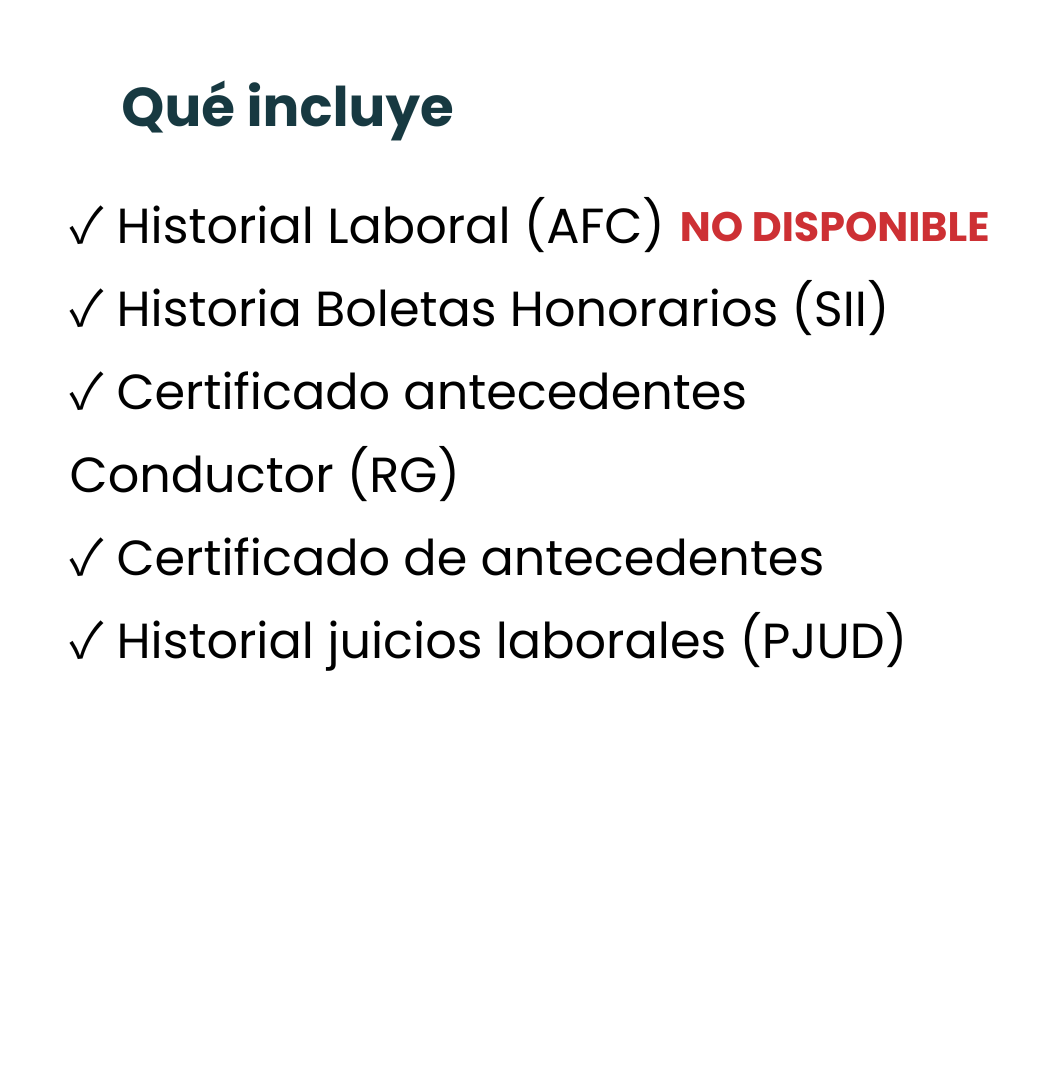 Qué incluye

✓ Historial Laboral (AFC) NO DISPONIBLE
✓ Historia Boletas Honorarios (SII)
✓ Certificado antecedentes Conductor (RG)
✓ Certificado de antecedentes
✓ Historial juicios laborales (PJUD)